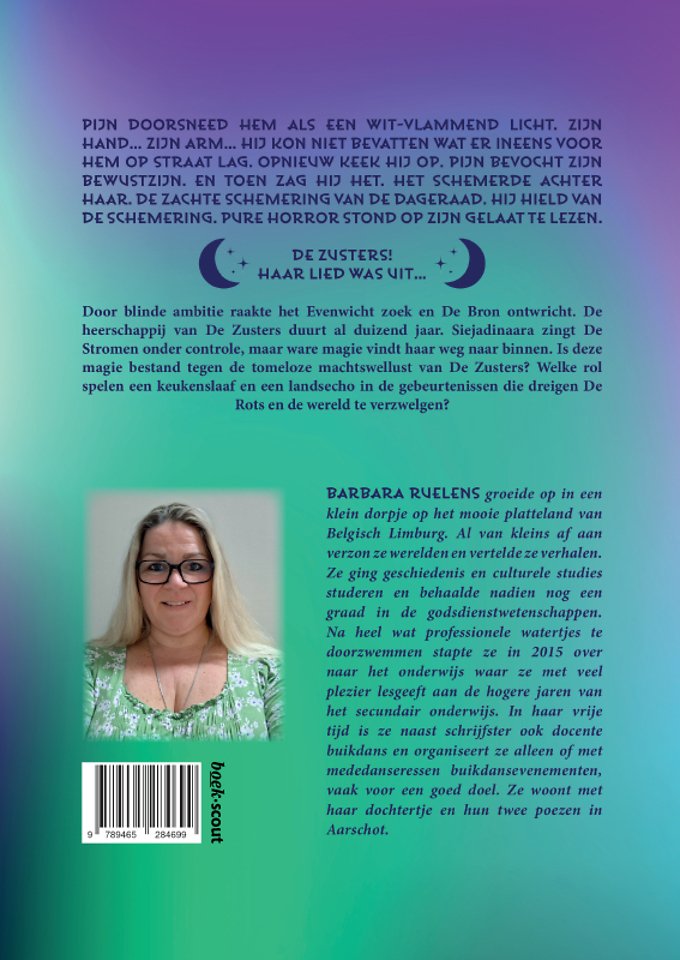 PIJN DOORSNEED HEM ALS EEN WIT-VLAMMEND LICHT. ZIJN HAND... ZIJN ARM... HIJ KON NIET BEVATTEN WAT ER INEENS VOOR HEM OP STRAAT LAG. OPNIEUW KEEK HIJ OP. PIJN BEVOCHT ZIJN BEWUSTZIJN. EN TOEN ZAG HIJ HET. HET SCHEMERDE ACHTER HAAR. DE ZACHTE SCHEMERING VAN DE DAGERAAD. HIJ HIELD VAN DE SCHEMERING. PURE HORROR STOND OP ZIJN GELAAT TE LEZEN.

DE ZUSTERS!
HAAR LIED WAS UIT...

Door blinde ambitie raakte het Evenwicht zoek en De Bron ontwricht. De heerschappij van De Zusters duurt al duizend jaar. Siejadinaara zingt De Stromen onder controle, maar ware magie vindt haar weg naar binnen. Is deze magie bestand tegen de tomeloze machtswellust van De Zusters? Welke rol spelen een keukenslaaf en een landsecho in de gebeurtenissen die dreigen De Rots en de wereld te verzwelgen?

BARBARA RUELENS groeide op in een klein dorpje op het mooie platteland van Belgisch Limburg. Al van kleins af aan verzon ze werelden en vertelde ze verhalen. Ze ging geschiedenis en culturele studies studeren en behaalde nadien nog een graad in de godsdienstwetenschappen. Na heel wat professionele watertjes te doorzwemmen stapte ze in 2015 over naar het onderwijs waar ze met veel plezier lesgeeft aan de hogere jaren van het secundair onderwijs. In haar vrije tijd is ze naast schrijfster ook docente buikdans en organiseert ze alleen of met mededanseressen buikdansevenementen, vaak voor een goed doel. Ze woont met haar dochtertje en hun twee poezen in Aarschot.

9 789465 284699

boek·scout